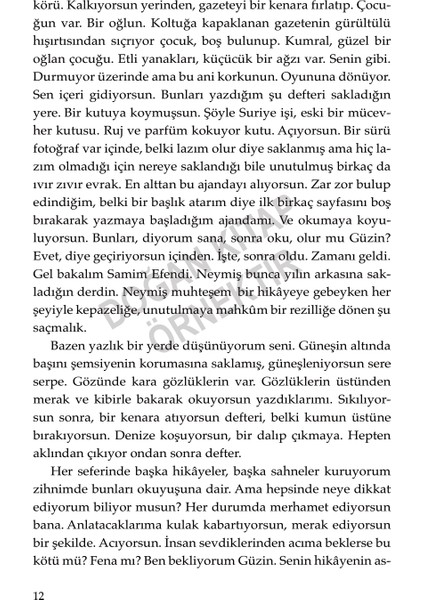 körü. Kalkıyorsun yerinden, gazeteyi bir kenara fırlatıp. Çocuğun var. Bir oğlun. Koltuğa kapaklanan gazetenin gürültülü hışırtısından sıçrıyor çocuk, boş bulunup. Kumral, güzel bir oğlan çocuğu. Etli yanakları, küçücük bir ağzı var. Senin gibi. Durmuyor üzerinde ama bu ani korkunun. Oyununa dönüyor. Sen içeri gidiyorsun. Bunları yazdığım şu defteri sakladığın yere. Bir kutuya koymuşsun. Şöyle Suriye işi, eski bir mücevher kutusu. Ruj ve parfüm kokuyor kutu. Açıyorsun. Bir sürü fotoğraf var içinde, belki lazım olur diye saklanmış ama hiç lazım olmadığı için nereye saklandığı bile unutulmuş birkaç da ıvır zıvır evrak. En alttan bu ajandayı alıyorsun. Zar zor bulup edindiğim, belki bir başlık atarım diye ilk birkaç sayfasını boş bırakarak yazmaya başladığım ajandamı. Ve okumaya koyuluyorsun. Bunları, diyorum sana, sonra oku, olur mu Güzin? Evet, diye geçiriyorsun içinden. İşte, sonra oldu. Zamanı geldi. Gel bakalım Samim Efendi. Neymiş bunca yılın arkasına sakladığın derdin. Neymiş muhteşem bir hikâyeye gebeyken her şeyiyle kepazeliğe, unutulmaya mahkûm bir rezilliğe dönen şu saçmalık.

Bazen yazlık bir yerde düşünüyorum seni. Güneşin altında başını şemsiyenin korumasına saklamış, güneşleniyorsun sere serpe. Gözünde kara gözlüklerin var. Gözlüklerin üstünden merak ve kibirle bakarak okuyorsun yazdıklarımı. Sıkılıyorsun sonra, bir kenara atıyorsun defteri, belki kumun üstüne bırakıyorsun. Denize koşuyorsun, bir dalıp çıkmaya. Hepten aklından çıkıyor ondan sonra defter.

Her seferinde başka hikâyeler, başka sahneler kuruyorum zihnimde bunları okuyuşuna dair. Ama hepsinde neye dikkat ediyorum biliyor musun? Her durumda merhamet ediyorsun bana. Anlatacaklarıma kulak kabartıyorsun, merak ediyorsun bir şekilde. Acıyorsun. İnsan sevdiklerinden acıma beklerse bu kötü mü? Fena mı? Ben bekliyorum Güzin. Senin hikâyenin as-

DOĞAN KİTAP ÖRNEKTİR

12